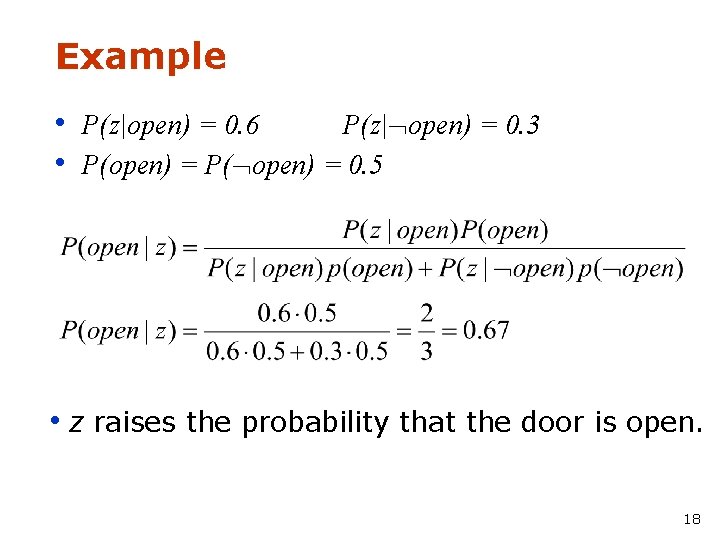 Example

• $P(z|open) = 0.6$ $P(z|\neg open) = 0.3$
• $P(open) = P(\neg open) = 0.5$

$P(open \mid z) = \frac{P(z \mid open)P(open)}{P(z \mid open)p(open) + P(z \mid \neg open)p(\neg open)}$

$P(open \mid z) = \frac{0.6 \cdot 0.5}{0.6 \cdot 0.5 + 0.3 \cdot 0.5} = \frac{2}{3} = 0.67$

• z raises the probability that the door is open.

18